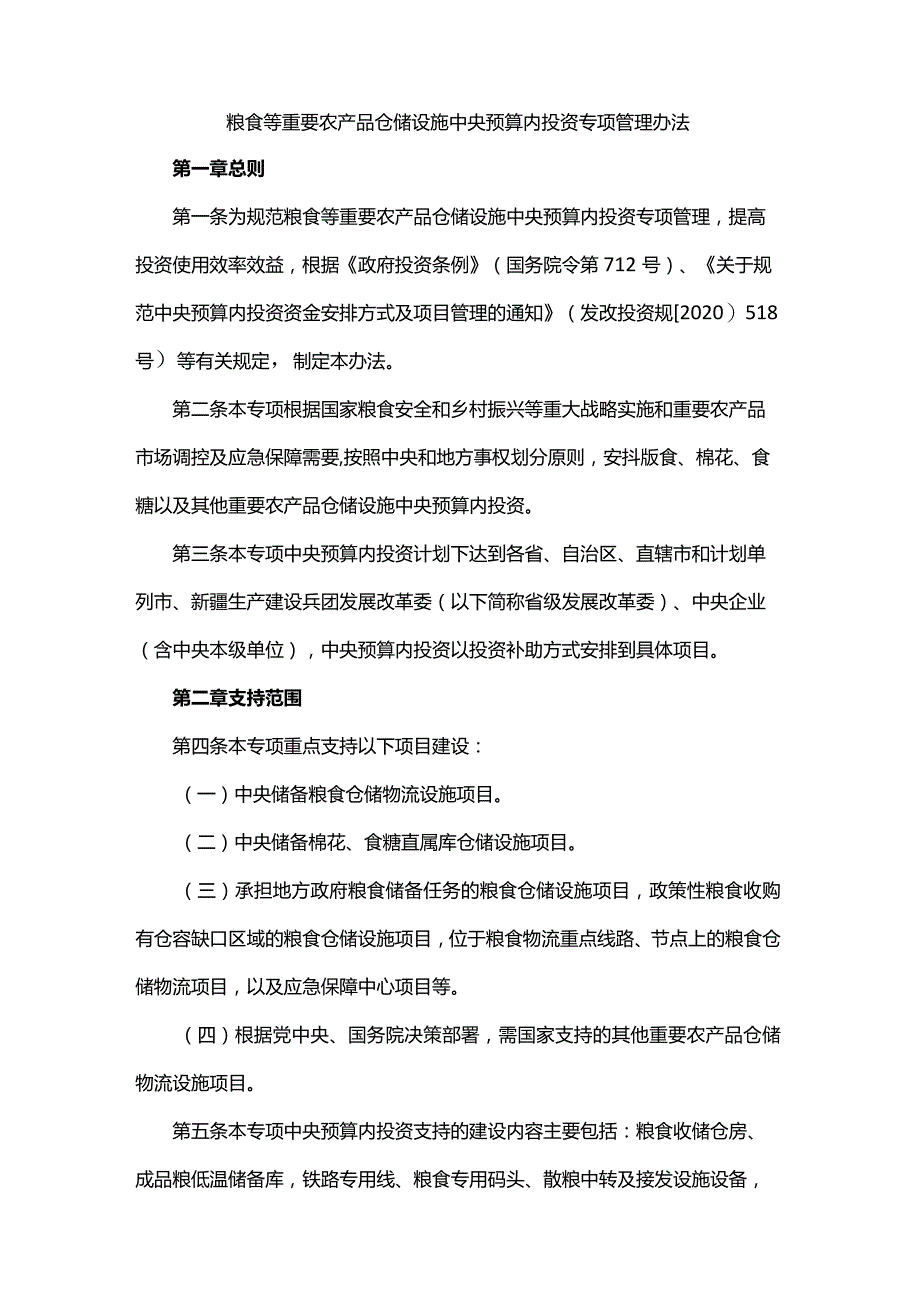 粮食等重要农产品仓储设施中央预算内投资专项管理办法

第一章总则

第一条为规范粮食等重要农产品仓储设施中央预算内投资专项管理，提高投资使用效率效益，根据《政府投资条例》（国务院令第712号）、《关于规范中央预算内投资资金安排方式及项目管理的通知》（发改投资规[2020）518号）等有关规定，制定本办法。

第二条本专项根据国家粮食安全和乡村振兴等重大战略实施和重要农产品市场调控及应急保障需要,按照中央和地方事权划分原则，安抖版食、棉花、食糖以及其他重要农产品仓储设施中央预算内投资。

第三条本专项中央预算内投资计划下达到各省、自治区、直辖市和计划单列市、新疆生产建设兵团发展改革委（以下简称省级发展改革委）、中央企业（含中央本级单位），中央预算内投资以投资补助方式安排到具体项目。

第二章支持范围

第四条本专项重点支持以下项目建设：

（一）中央储备粮食仓储物流设施项目。

（二）中央储备棉花、食糖直属库仓储设施项目。

（三）承担地方政府粮食储备任务的粮食仓储设施项目，政策性粮食收购有仓容缺口区域的粮食仓储设施项目，位于粮食物流重点线路、节点上的粮食仓储物流项目，以及应急保障中心项目等。

（四）根据党中央、国务院决策部署，需国家支持的其他重要农产品仓储物流设施项目。

第五条本专项中央预算内投资支持的建设内容主要包括：粮食收储仓房、成品粮低温储备库，铁路专用线、粮食专用码头、散粮中转及接发设施设备，